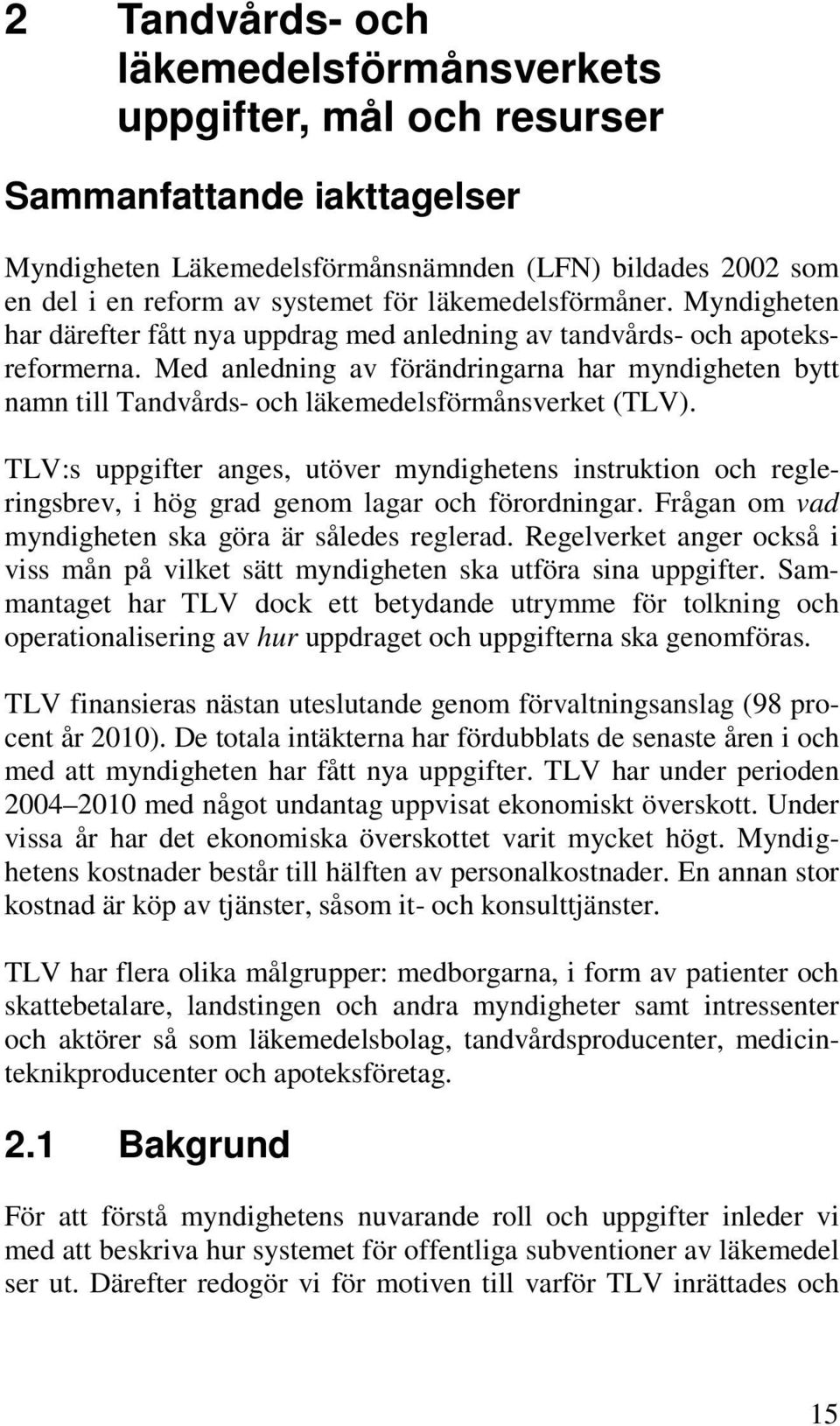 2 Tandvårds- och läkemedelsförmånsverkets uppgifter, mål och resurser

Sammanfattande iakttagelser

Myndigheten Läkemedelsförmånsnämnden (LFN) bildades 2002 som en del i en reform av systemet för läkemedelsförmåner. Myndigheten har därefter fått nya uppdrag med anledning av tandvårds- och apoteksreformerna. Med anledning av förändringarna har myndigheten bytt namn till Tandvårds- och läkemedelsförmånsverket (TLV).

TLV:s uppgifter anges, utöver myndighetens instruktion och regleringsbrev, i hög grad genom lagar och förordningar. Frågan om vad myndigheten ska göra är således reglerad. Regelverket anger också i viss mån på vilket sätt myndigheten ska utföra sina uppgifter. Sammantaget har TLV dock ett betydande utrymme för tolkning och operationalisering av hur uppdraget och uppgifterna ska genomföras.

TLV finansieras nästan uteslutande genom förvaltningsanslag (98 procent år 2010). De totala intäkterna har fördubblats de senaste åren i och med att myndigheten har fått nya uppgifter. TLV har under perioden 2004–2010 med något undantag uppvisat ekonomiskt överskott. Under vissa år har det ekonomiska överskottet varit mycket högt. Myndighetens kostnader består till hälften av personalkostnader. En annan stor kostnad är köp av tjänster, såsom it- och konsulttjänster.

TLV har flera olika målgrupper: medborgarna, i form av patienter och skattebetalare, landstingen och andra myndigheter samt intressenter och aktörer så som läkemedelsbolag, tandvårdsproducenter, medicinteknikproducenter och apoteksföretag.

2.1 Bakgrund

För att förstå myndighetens nuvarande roll och uppgifter inleder vi med att beskriva hur systemet för offentliga subventioner av läkemedel ser ut. Därefter redogör vi för motiven till varför TLV inrättades och

15